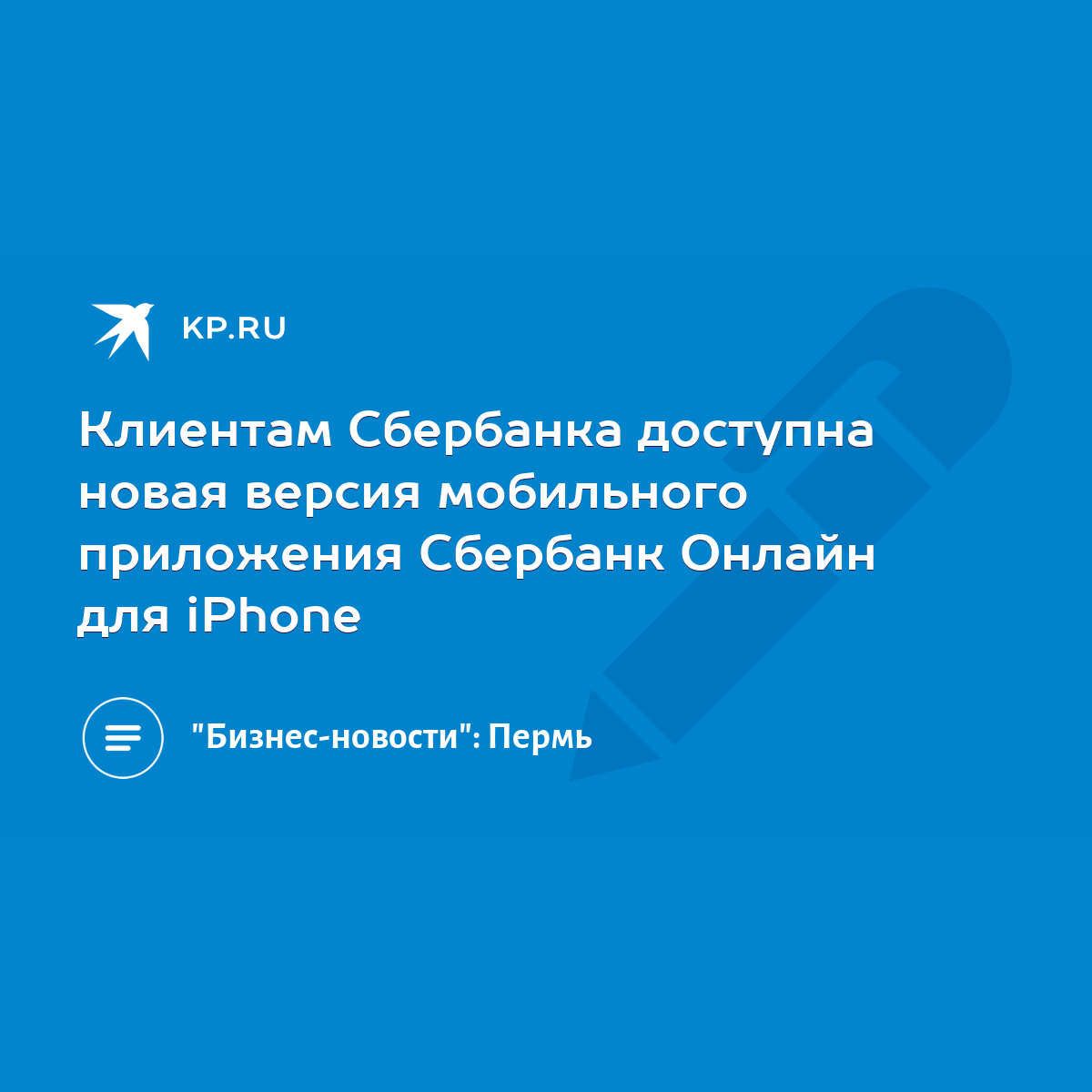 KP.RU

Клиентам Сбербанка доступна новая версия мобильного приложения Сбербанк Онлайн для iPhone

"Бизнес-новости": Пермь